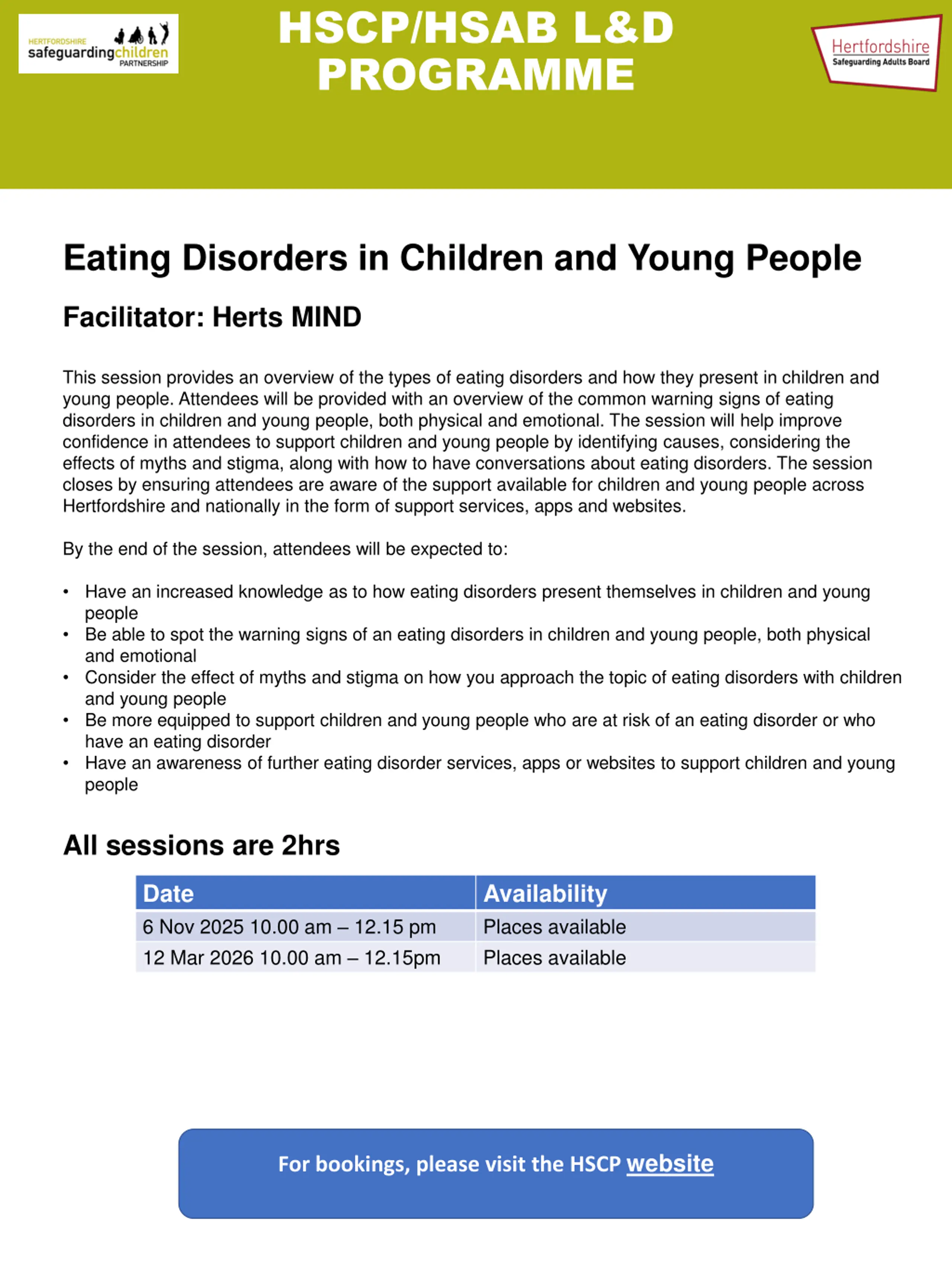 HERTFORDSHIRE safeguardingchildren PARTNERSHIP

HSCP/HSAB L&D PROGRAMME

Hertfordshire Safeguarding Adults Board

Eating Disorders in Children and Young People

Facilitator: Herts MIND

This session provides an overview of the types of eating disorders and how they present in children and young people. Attendees will be provided with an overview of the common warning signs of eating disorders in children and young people, both physical and emotional. The session will help improve confidence in attendees to support children and young people by identifying causes, considering the effects of myths and stigma, along with how to have conversations about eating disorders. The session closes by ensuring attendees are aware of the support available for children and young people across Hertfordshire and nationally in the form of support services, apps and websites.

By the end of the session, attendees will be expected to:

• Have an increased knowledge as to how eating disorders present themselves in children and young people
• Be able to spot the warning signs of an eating disorders in children and young people, both physical and emotional
• Consider the effect of myths and stigma on how you approach the topic of eating disorders with children and young people
• Be more equipped to support children and young people who are at risk of an eating disorder or who have an eating disorder
• Have an awareness of further eating disorder services, apps or websites to support children and young people

All sessions are 2hrs

| Date | Availability |
|---|---|
| 6 Nov 2025 10.00 am – 12.15 pm | Places available |
| 12 Mar 2026 10.00 am – 12.15pm | Places available |

For bookings, please visit the HSCP website